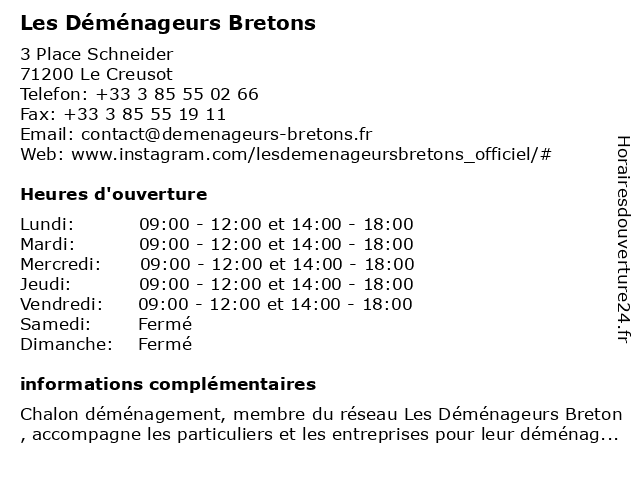 Les Déménageurs Bretons

3 Place Schneider
71200 Le Creusot
Telefon: +33 3 85 55 02 66
Fax: +33 3 85 55 19 11
Email: contact@demenageurs-bretons.fr
Web: www.instagram.com/lesdemenageursbretons_officiel/#

Heures d'ouverture

| Lundi: | 09:00 - 12:00 et 14:00 - 18:00 |
|---|---|
| Mardi: | 09:00 - 12:00 et 14:00 - 18:00 |
| Mercredi: | 09:00 - 12:00 et 14:00 - 18:00 |
| Jeudi: | 09:00 - 12:00 et 14:00 - 18:00 |
| Vendredi: | 09:00 - 12:00 et 14:00 - 18:00 |
| Samedi: | Fermé |
| Dimanche: | Fermé |

informations complémentaires

Chalon déménagement, membre du réseau Les Déménageurs Breton , accompagne les particuliers et les entreprises pour leur déménag...

Horairesdouverture24.fr